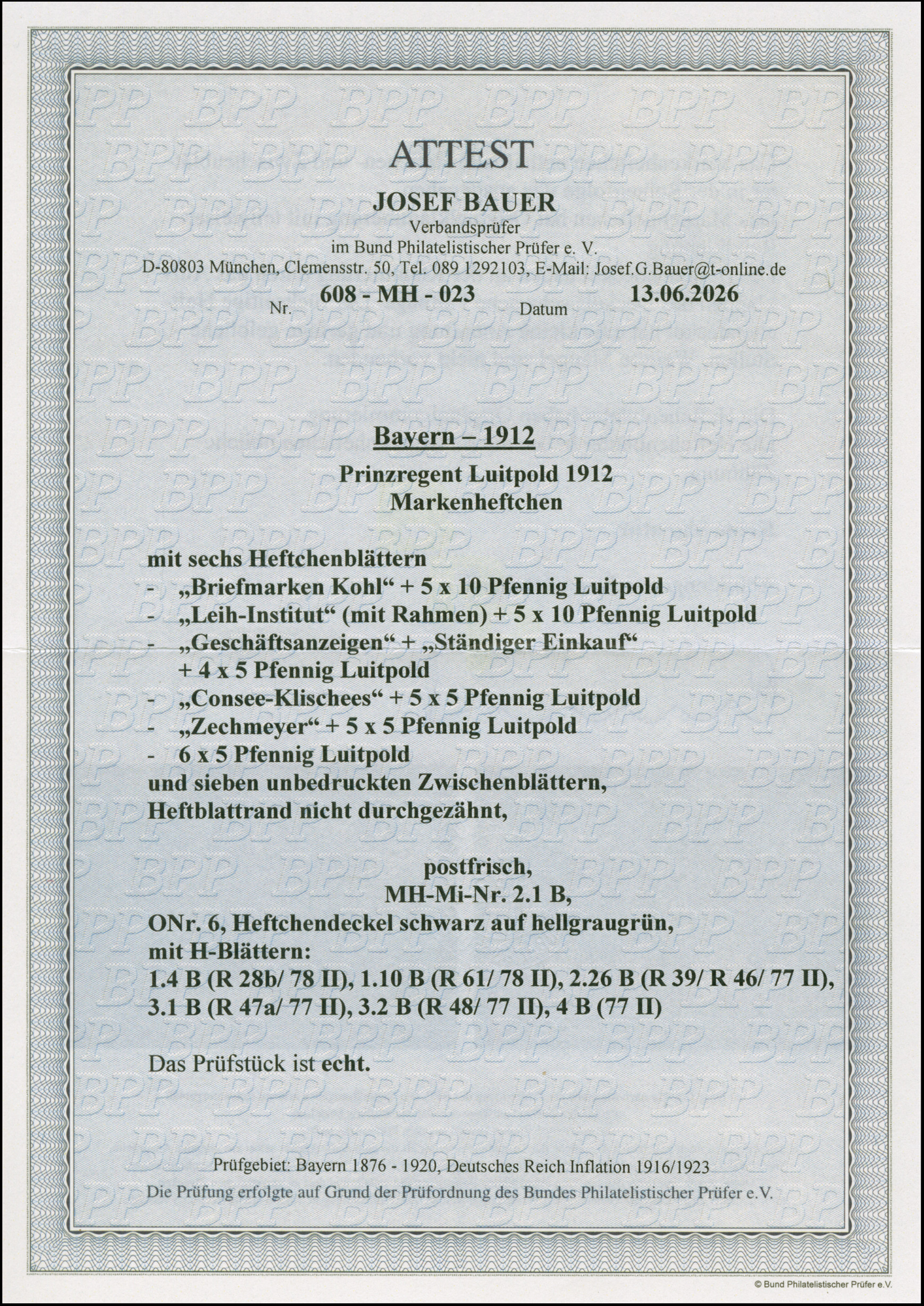 ATTEST

JOSEF BAUER
Verbandsprüfer
im Bund Philatelistischer Prüfer e. V.
D-80803 München, Clemensstr. 50, Tel. 089 1292103, E-Mail: Josef.G.Bauer@t-online.de

Nr. 608 - MH - 023 Datum 13.06.2026

Bayern – 1912

Prinzregent Luitpold 1912
Markenheftchen

mit sechs Heftchenblättern
- „Briefmarken Kohl“ + 5 x 10 Pfennig Luitpold
- „Leih-Institut“ (mit Rahmen) + 5 x 10 Pfennig Luitpold
- „Geschäftsanzeigen“ + „Ständiger Einkauf“ + 4 x 5 Pfennig Luitpold
- „Consee-Klischees“ + 5 x 5 Pfennig Luitpold
- „Zechmeyer“ + 5 x 5 Pfennig Luitpold
- 6 x 5 Pfennig Luitpold
und sieben unbedruckten Zwischenblättern,
Heftblattrand nicht durchgezähnt,

postfrisch,
MH-Mi-Nr. 2.1 B,
ONr. 6, Heftchendeckel schwarz auf hellgraugrün,
mit H-Blättern:
1.4 B (R 28b/ 78 II), 1.10 B (R 61/ 78 II), 2.26 B (R 39/ R 46/ 77 II),
3.1 B (R 47a/ 77 II), 3.2 B (R 48/ 77 II), 4 B (77 II)

Das Prüfstück ist echt.

Prüfgebiet: Bayern 1876 - 1920, Deutsches Reich Inflation 1916/1923
Die Prüfung erfolgte auf Grund der Prüfordnung des Bundes Philatelistischer Prüfer e.V.

© Bund Philatelistischer Prüfer e.V.